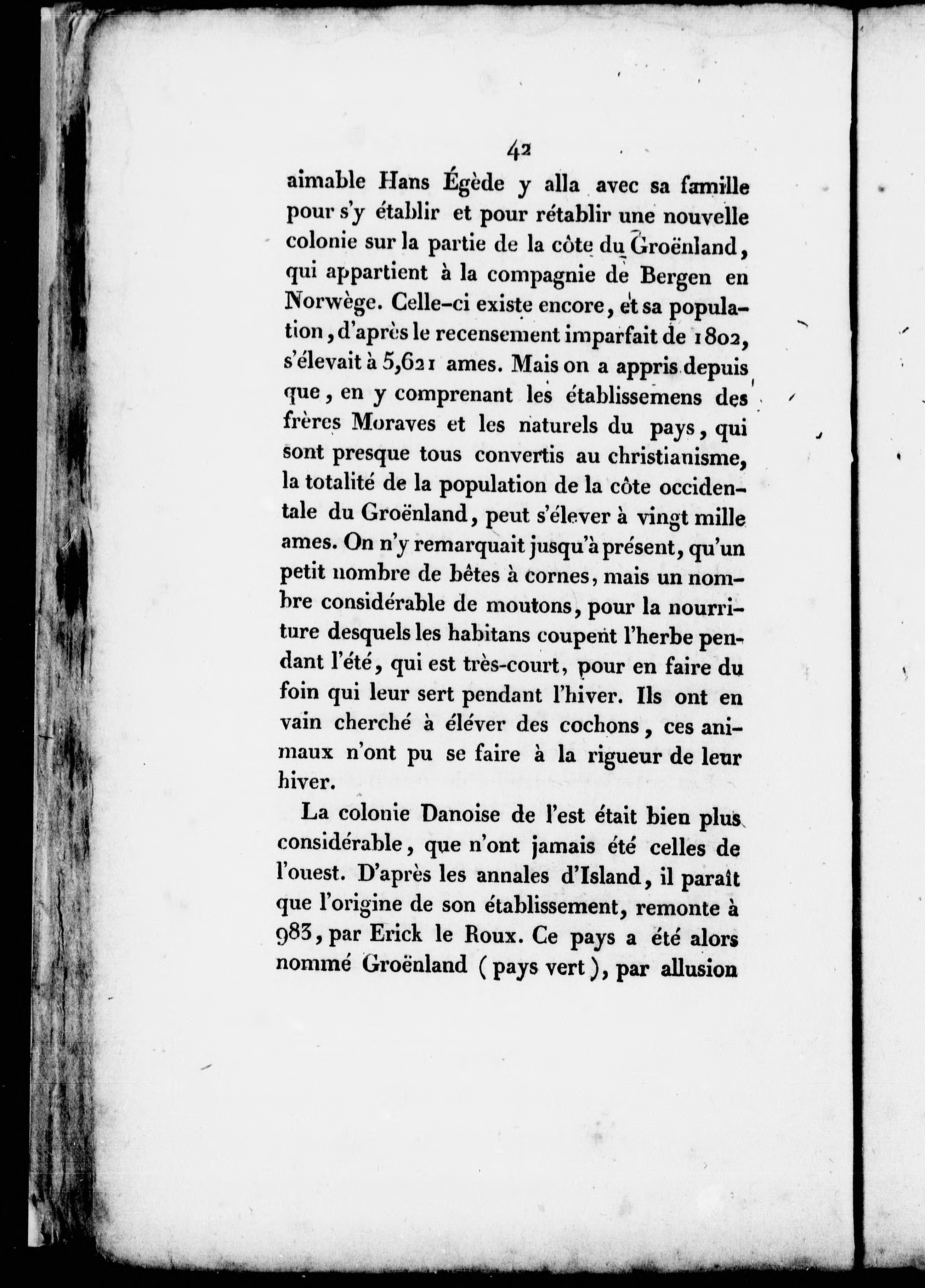 42

aimable Hans Égède y alla avec sa famille pour s'y établir et pour rétablir une nouvelle colonie sur la partie de la côte du Groënland, qui appartient à la compagnie de Bergen en Norwège. Celle-ci existe encore, et sa population, d'après le recensement imparfait de 1802, s'élevait à 5,621 ames. Mais on a appris depuis que, en y comprenant les établissemens des frères Moraves et les naturels du pays, qui sont presque tous convertis au christianisme, la totalité de la population de la côte occidentale du Groënland, peut s'élever à vingt mille ames. On n'y remarquait jusqu'à présent, qu'un petit nombre de bêtes à cornes, mais un nombre considérable de moutons, pour la nourriture desquels les habitans coupent l'herbe pendant l'été, qui est très-court, pour en faire du foin qui leur sert pendant l'hiver. Ils ont en vain cherché à élever des cochons, ces animaux n'ont pu se faire à la rigueur de leur hiver.

La colonie Danoise de l'est était bien plus considérable, que n'ont jamais été celles de l'ouest. D'après les annales d'Island, il paraît que l'origine de son établissement, remonte à 983, par Erick le Roux. Ce pays a été alors nommé Groënland (pays vert), par allusion